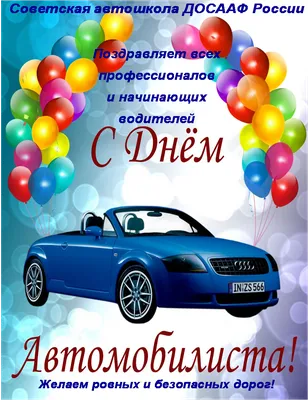 Советская автошкола ДОСААФ России

Поздравляет всех профессионалов и начинающих водителей

С Днём

IN ZS 566

Автомобилиста!

Желаем ровных и безопасных дорог!